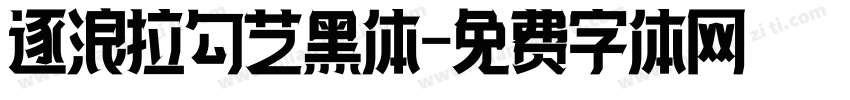 逐浪拉勾艺黑体-免费字体网